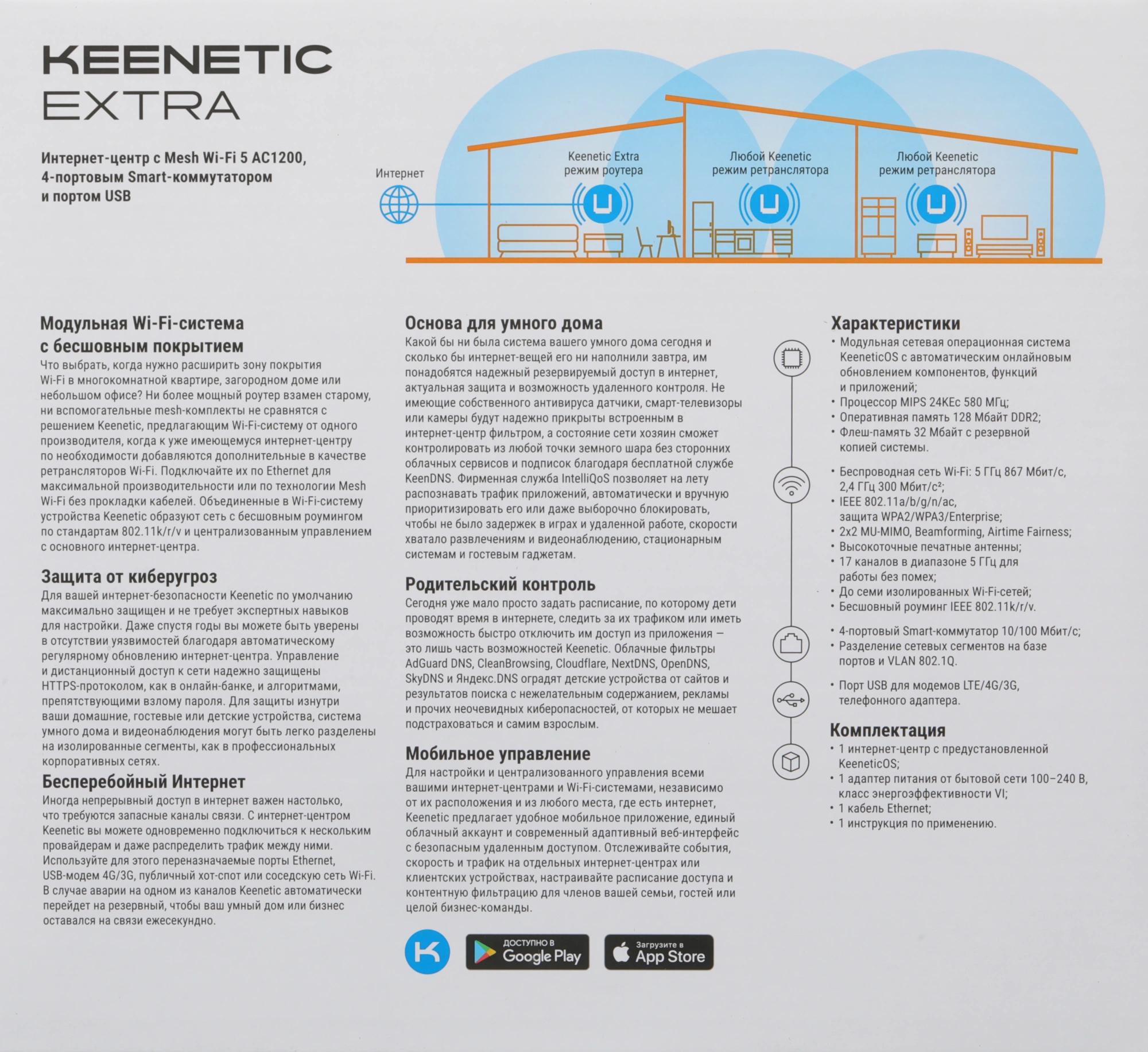 KEENETIC
EXTRA

Интернет-центр с Mesh Wi-Fi 5 AC1200,
4-портовым Smart-коммутатором
и портом USB

Интернет

Keenetic Extra
режим роутера

Любой Keenetic
режим ретранслятора

Любой Keenetic
режим ретранслятора

Модульная Wi-Fi-система
с бесшовным покрытием

Что выбрать, когда нужно расширить зону покрытия Wi-Fi в многокомнатной квартире, загородном доме или небольшом офисе? Ни более мощный роутер взамен старому, ни вспомогательные mesh-комплекты не сравнятся с решением Keenetic, предлагающим Wi-Fi-систему от одного производителя, когда к уже имеющемуся интернет-центру по необходимости добавляются дополнительные в качестве ретрансляторов Wi-Fi. Подключайте их по Ethernet для максимальной производительности или по технологии Mesh Wi-Fi без прокладки кабелей. Объединенные в Wi-Fi-систему устройства Keenetic образуют сеть с бесшовным роумингом по стандартам 802.11k/r/v и централизованным управлением с основного интернет-центра.

Защита от киберугроз

Для вашей интернет-безопасности Keenetic по умолчанию максимально защищен и не требует экспертных навыков для настройки. Даже спустя годы вы можете быть уверены в отсутствии уязвимостей благодаря автоматическому регулярному обновлению интернет-центра. Управление и дистанционный доступ к сети надежно защищены HTTPS-протоколом, как в онлайн-банке, и алгоритмами, препятствующими взлому пароля. Для защиты изнутри ваши домашние, гостевые или детские устройства, система умного дома и видеонаблюдения могут быть легко разделены на изолированные сегменты, как в профессиональных корпоративных сетях.

Бесперебойный Интернет

Иногда непрерывный доступ в интернет важен настолько, что требуются запасные каналы связи. С интернет-центром Keenetic вы можете одновременно подключиться к нескольким провайдерам и даже распределить трафик между ними. Используйте для этого переназначаемые порты Ethernet, USB-модем 4G/3G, публичный хот-спот или соседскую сеть Wi-Fi. В случае аварии на одном из каналов Keenetic автоматически перейдет на резервный, чтобы ваш умный дом или бизнес оставался на связи ежесекундно.

Основа для умного дома

Какой бы ни была система вашего умного дома сегодня и сколько бы интернет-вещей его ни наполнили завтра, им понадобятся надежный резервируемый доступ в интернет, актуальная защита и возможность удаленного контроля. Не имеющие собственного антивируса датчики, смарт-телевизоры или камеры будут надежно прикрыты встроенным в интернет-центр фильтром, а состояние сети хозяин сможет контролировать из любой точки земного шара без сторонних облачных сервисов и подписок благодаря бесплатной службе KeenDNS. Фирменная служба IntelliQoS позволяет на лету распознавать трафик приложений, автоматически и вручную приоритизировать его или даже выборочно блокировать, чтобы не было задержек в играх и удаленной работе, скорости хватало развлечениям и видеонаблюдению, стационарным системам и гостевым гаджетам.

Родительский контроль

Сегодня уже мало просто задать расписание, по которому дети проводят время в интернете, следить за их трафиком или иметь возможность быстро отключить им доступ из приложения — это лишь часть возможностей Keenetic. Облачные фильтры AdGuard DNS, CleanBrowsing, Cloudflare, NextDNS, OpenDNS, SkyDNS и Яндекс.DNS оградят детские устройства от сайтов и результатов поиска с нежелательным содержанием, рекламы и прочих неочевидных киберопасностей, от которых не мешает подстраховаться и самим взрослым.

Мобильное управление

Для настройки и централизованного управления всеми вашими интернет-центрами и Wi-Fi-системами, независимо от их расположения и из любого места, где есть интернет, Keenetic предлагает удобное мобильное приложение, единый облачный аккаунт и современный адаптивный веб-интерфейс с безопасным удаленным доступом. Отслеживайте события, скорость и трафик на отдельных интернет-центрах или клиентских устройствах, настраивайте расписание доступа и контентную фильтрацию для членов вашей семьи, гостей или целой бизнес-команды.

ДОСТУПНО В
Google Play

Загрузите в
App Store

Характеристики

• Модульная сетевая операционная система KeeneticOS с автоматическим онлайновым обновлением компонентов, функций и приложений;
• Процессор MIPS 24KEc 580 МГц;
• Оперативная память 128 Мбайт DDR2;
• Флеш-память 32 Мбайт с резервной копией системы.

• Беспроводная сеть Wi-Fi: 5 ГГц 867 Мбит/с, 2,4 ГГц 300 Мбит/с$^{2}$;
• IEEE 802.11a/b/g/n/ac, защита WPA2/WPA3/Enterprise;
• 2x2 MU-MIMO, Beamforming, Airtime Fairness;
• Высокоточные печатные антенны;
• 17 каналов в диапазоне 5 ГГц для работы без помех;
• До семи изолированных Wi-Fi-сетей;
• Бесшовный роуминг IEEE 802.11k/r/v.

• 4-портовый Smart-коммутатор 10/100 Мбит/с;
• Разделение сетевых сегментов на базе портов и VLAN 802.1Q.

• Порт USB для модемов LTE/4G/3G, телефонного адаптера.

Комплектация

• 1 интернет-центр с предустановленной KeeneticOS;
• 1 адаптер питания от бытовой сети 100–240 В, класс энергоэффективности VI;
• 1 кабель Ethernet;
• 1 инструкция по применению.